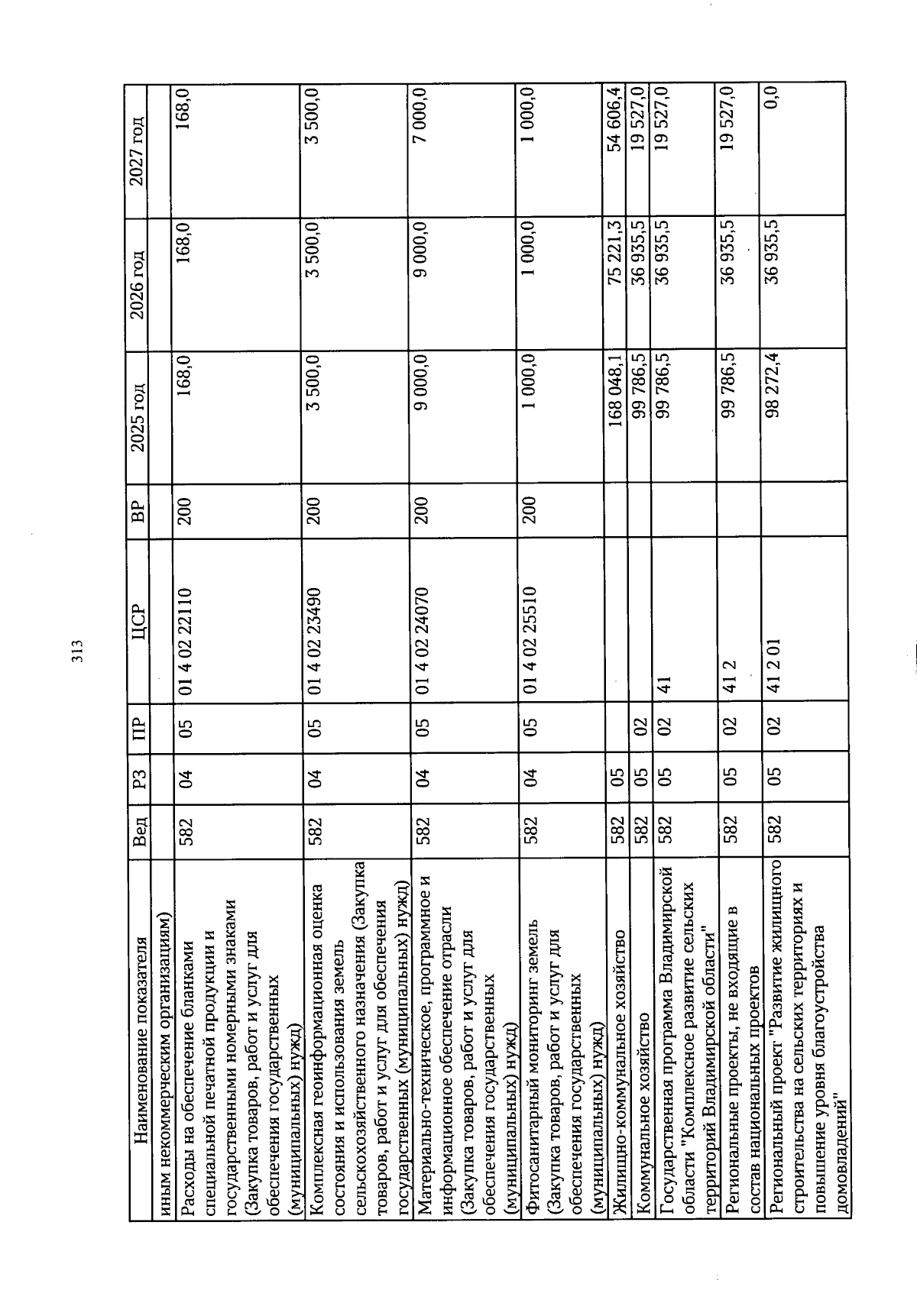 313

| Наименование показателя | Вед | РЗ | ПР | ЦСР | ВР | 2025 год | 2026 год | 2027 год |
|---|---|---|---|---|---|---|---|---|
| иным некоммерческим организациям) | | | | | | | | |
| Расходы на обеспечение бланками специальной печатной продукции и государственными номерными знаками (Закупка товаров, работ и услуг для обеспечения государственных (муниципальных) нужд) | 582 | 04 | 05 | 01 4 02 22110 | 200 | 168,0 | 168,0 | 168,0 |
| Комплексная геоинформационная оценка состояния и использования земель сельскохозяйственного назначения (Закупка товаров, работ и услуг для обеспечения государственных (муниципальных) нужд) | 582 | 04 | 05 | 01 4 02 23490 | 200 | 3 500,0 | 3 500,0 | 3 500,0 |
| Материально-техническое, программное и информационное обеспечение отрасли (Закупка товаров, работ и услуг для обеспечения государственных (муниципальных) нужд) | 582 | 04 | 05 | 01 4 02 24070 | 200 | 9 000,0 | 9 000,0 | 7 000,0 |
| Фитосанитарный мониторинг земель (Закупка товаров, работ и услуг для обеспечения государственных (муниципальных) нужд) | 582 | 04 | 05 | 01 4 02 25510 | 200 | 1 000,0 | 1 000,0 | 1 000,0 |
| Жилищно-коммунальное хозяйство | 582 | 05 | | | | 168 048,1 | 75 221,3 | 54 606,4 |
| Коммунальное хозяйство | 582 | 05 | 02 | | | 99 786,5 | 36 935,5 | 19 527,0 |
| Государственная программа Владимирской области "Комплексное развитие сельских территорий Владимирской области" | 582 | 05 | 02 | 41 | | 99 786,5 | 36 935,5 | 19 527,0 |
| Региональные проекты, не входящие в состав национальных проектов | 582 | 05 | 02 | 41 2 | | 99 786,5 | 36 935,5 | 19 527,0 |
| Региональный проект "Развитие жилищного строительства на сельских территориях и повышение уровня благоустройства домовладений" | 582 | 05 | 02 | 41 2 01 | | 98 272,4 | 36 935,5 | 0,0 |